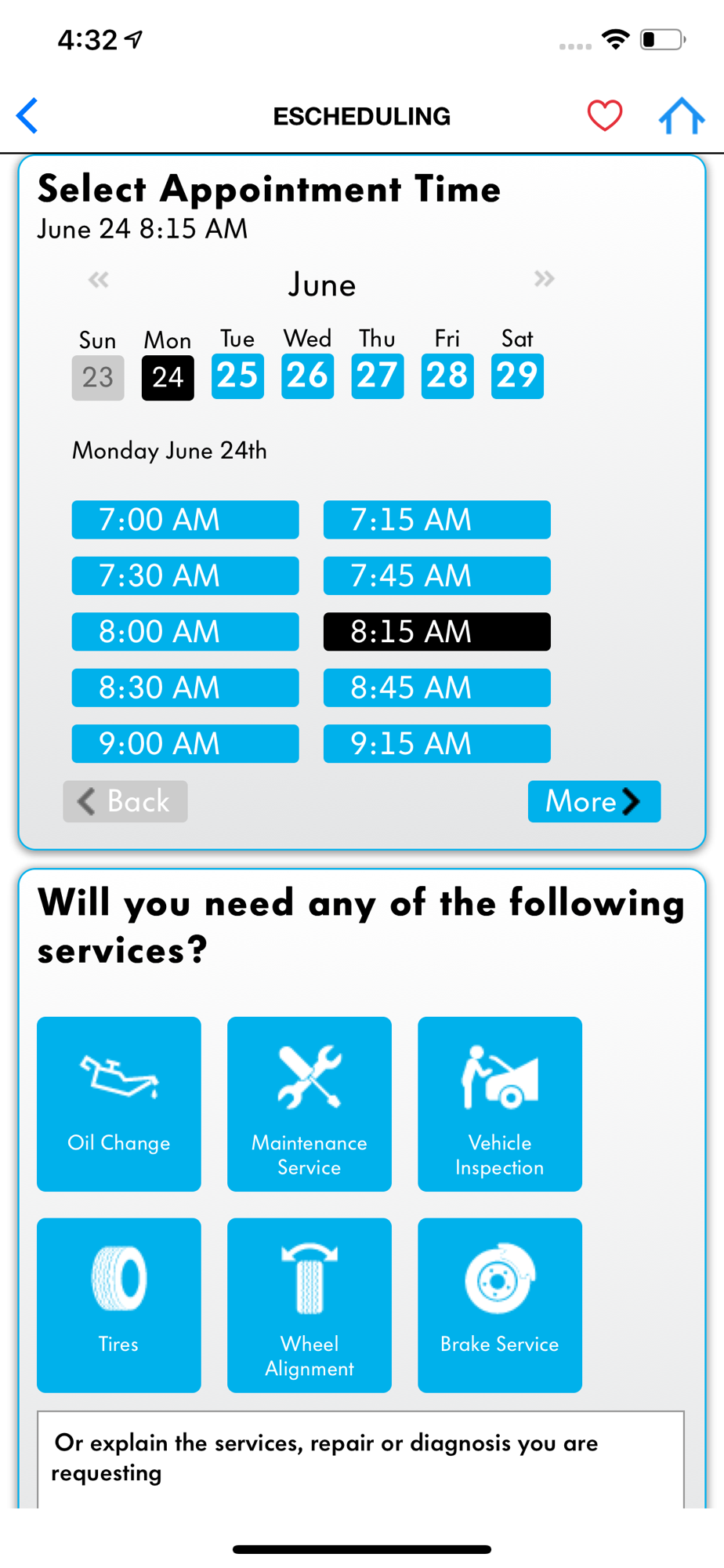 4:32

ESCHEDULING

Select Appointment Time
June 24 8:15 AM

«
June
»

| Sun | Mon | Tue | Wed | Thu | Fri | Sat |
|---|---|---|---|---|---|---|
| 23 | 24 | 25 | 26 | 27 | 28 | 29 |

Monday June 24th

7:00 AM
7:15 AM
7:30 AM
7:45 AM
8:00 AM
8:15 AM
8:30 AM
8:45 AM
9:00 AM
9:15 AM

Back
More

Will you need any of the following services?

Oil Change
Maintenance Service
Vehicle Inspection
Tires
Wheel Alignment
Brake Service

Or explain the services, repair or diagnosis you are requesting